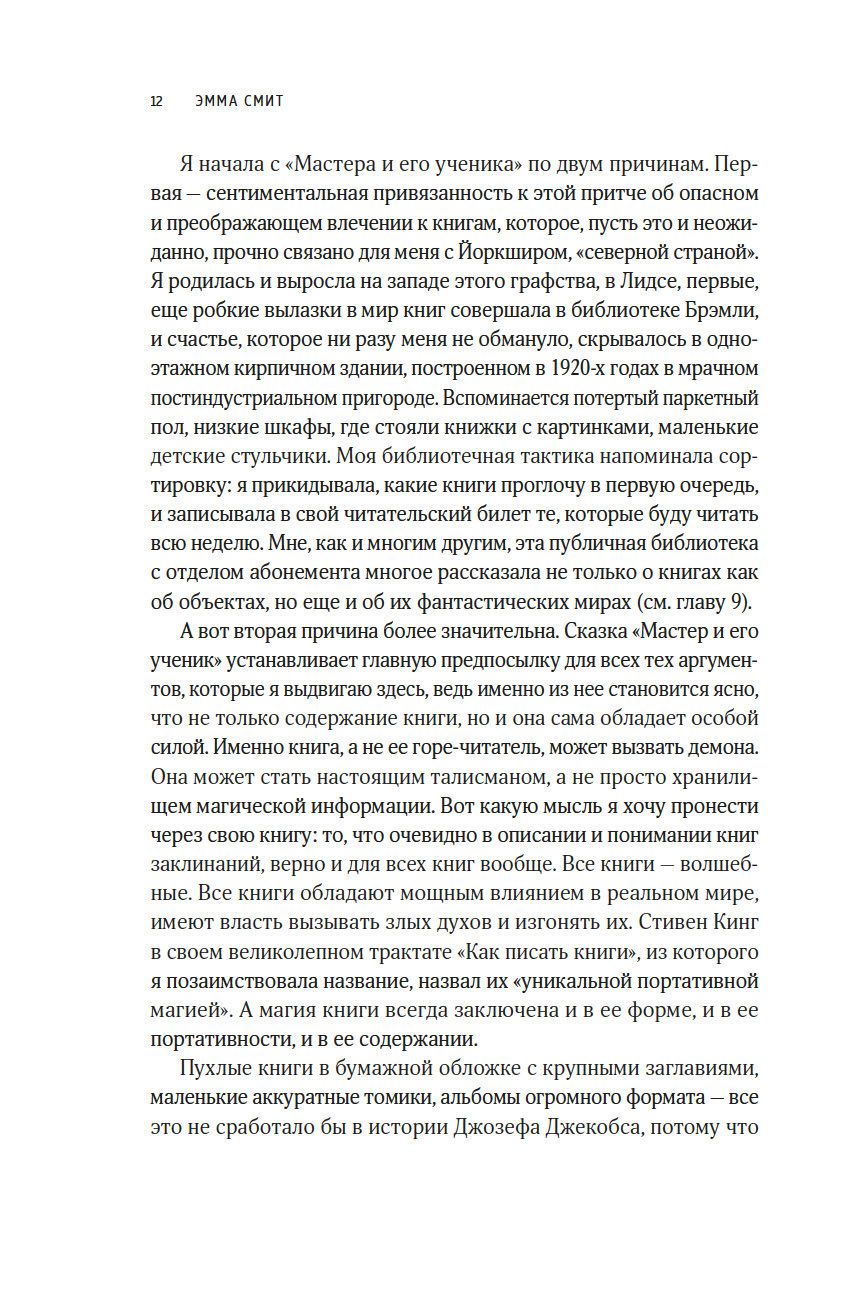 12 ЭММА СМИТ

Я начала с «Мастера и его ученика» по двум причинам. Первая — сентиментальная привязанность к этой притче об опасном и преображающем влечении к книгам, которое, пусть это и неожиданно, прочно связано для меня с Йоркширом, «северной страной». Я родилась и выросла на западе этого графства, в Лидсе, первые, еще робкие вылазки в мир книг совершала в библиотеке Брэмли, и счастье, которое ни разу меня не обмануло, скрывалось в одноэтажном кирпичном здании, построенном в 1920-х годах в мрачном постиндустриальном пригороде. Вспоминается потертый паркетный пол, низкие шкафы, где стояли книжки с картинками, маленькие детские стульчики. Моя библиотечная тактика напоминала сортировку: я прикидывала, какие книги проглочу в первую очередь, и записывала в свой читательский билет те, которые буду читать всю неделю. Мне, как и многим другим, эта публичная библиотека с отделом абонемента многое рассказала не только о книгах как об объектах, но еще и об их фантастических мирах (см. главу 9).

А вот вторая причина более значительна. Сказка «Мастер и его ученик» устанавливает главную предпосылку для всех тех аргументов, которые я выдвигаю здесь, ведь именно из нее становится ясно, что не только содержание книги, но и она сама обладает особой силой. Именно книга, а не ее горе-читатель, может вызвать демона. Она может стать настоящим талисманом, а не просто хранилищем магической информации. Вот какую мысль я хочу пронести через свою книгу: то, что очевидно в описании и понимании книг заклинаний, верно и для всех книг вообще. Все книги — волшебные. Все книги обладают мощным влиянием в реальном мире, имеют власть вызывать злых духов и изгонять их. Стивен Кинг в своем великолепном трактате «Как писать книги», из которого я позаимствовала название, назвал их «уникальной портативной магией». А магия книги всегда заключена и в ее форме, и в ее портативности, и в ее содержании.

Пухлые книги в бумажной обложке с крупными заглавиями, маленькие аккуратные томики, альбомы огромного формата — все это не сработало бы в истории Джозефа Джекобса, потому что